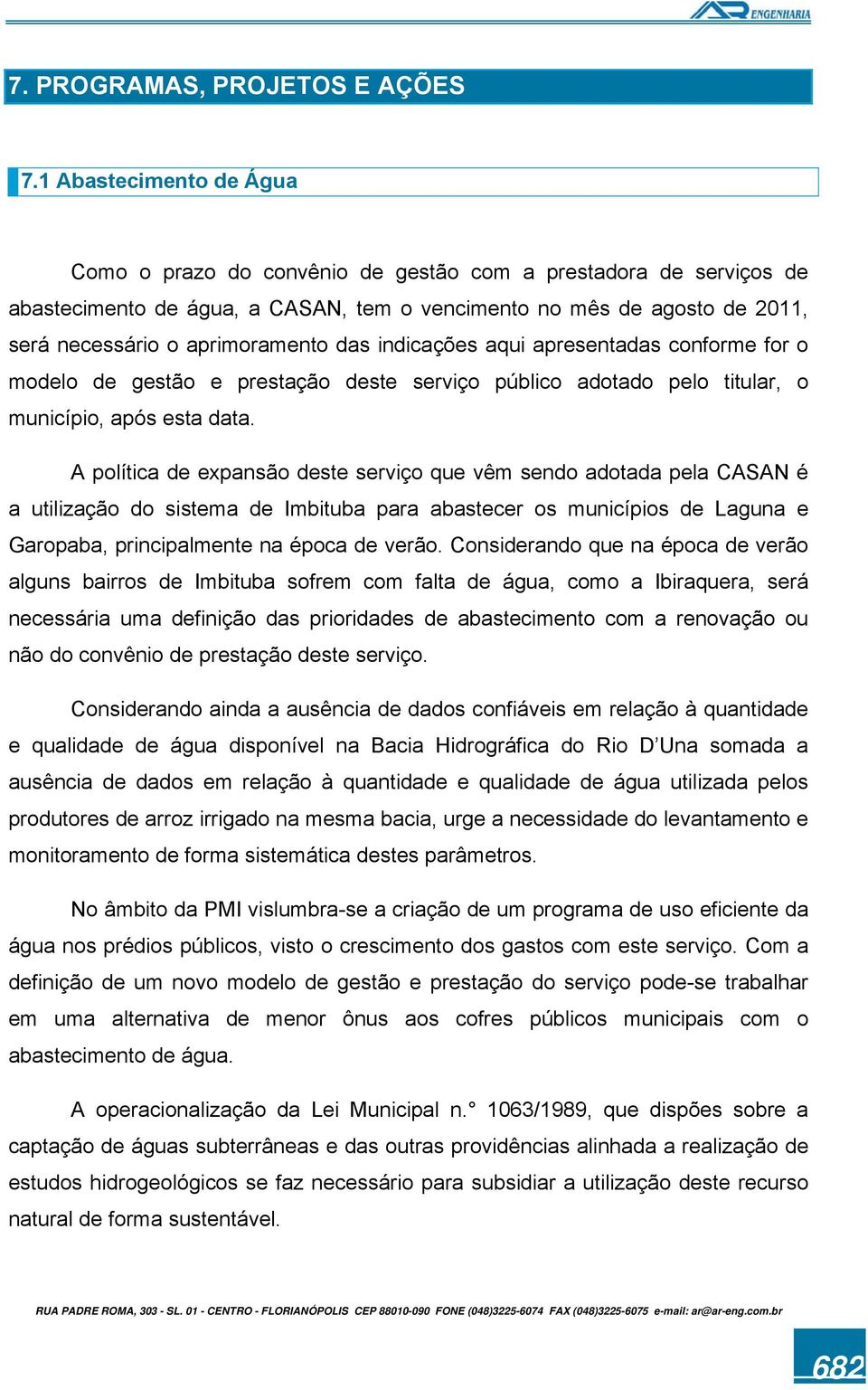 AR ENGENHARIA

7. PROGRAMAS, PROJETOS E AÇÕES

7.1 Abastecimento de Água

Como o prazo do convênio de gestão com a prestadora de serviços de abastecimento de água, a CASAN, tem o vencimento no mês de agosto de 2011, será necessário o aprimoramento das indicações aqui apresentadas conforme for o modelo de gestão e prestação deste serviço público adotado pelo titular, o município, após esta data.

A política de expansão deste serviço que vêm sendo adotada pela CASAN é a utilização do sistema de Imbituba para abastecer os municípios de Laguna e Garopaba, principalmente na época de verão. Considerando que na época de verão alguns bairros de Imbituba sofrem com falta de água, como a Ibiraquera, será necessária uma definição das prioridades de abastecimento com a renovação ou não do convênio de prestação deste serviço.

Considerando ainda a ausência de dados confiáveis em relação à quantidade e qualidade de água disponível na Bacia Hidrográfica do Rio D'Una somada a ausência de dados em relação à quantidade e qualidade de água utilizada pelos produtores de arroz irrigado na mesma bacia, urge a necessidade do levantamento e monitoramento de forma sistemática destes parâmetros.

No âmbito da PMI vislumbra-se a criação de um programa de uso eficiente da água nos prédios públicos, visto o crescimento dos gastos com este serviço. Com a definição de um novo modelo de gestão e prestação do serviço pode-se trabalhar em uma alternativa de menor ônus aos cofres públicos municipais com o abastecimento de água.

A operacionalização da Lei Municipal n.° 1063/1989, que dispões sobre a captação de águas subterrâneas e das outras providências alinhada a realização de estudos hidrogeológicos se faz necessário para subsidiar a utilização deste recurso natural de forma sustentável.

RUA PADRE ROMA, 303 - SL. 01 - CENTRO - FLORIANÓPOLIS CEP 88010-090 FONE (048)3225-6074 FAX (048)3225-6075 e-mail: ar@ar-eng.com.br

682